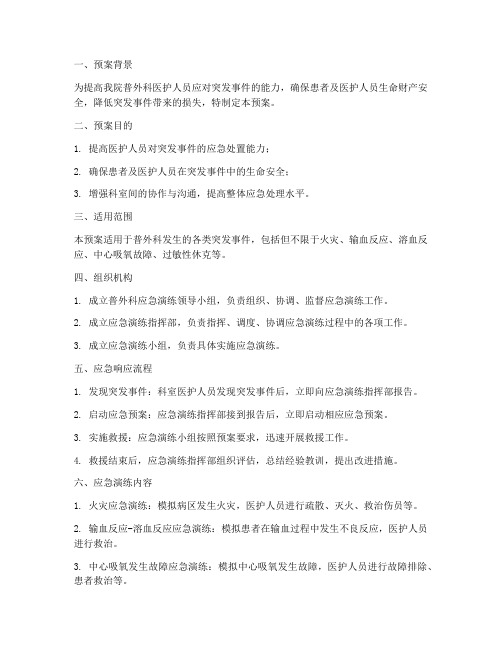 一、预案背景

为提高我院普外科医护人员应对突发事件的能力，确保患者及医护人员生命财产安全，降低突发事件带来的损失，特制定本预案。

二、预案目的

1. 提高医护人员对突发事件的应急处置能力；

2. 确保患者及医护人员在突发事件中的生命安全；

3. 增强科室间的协作与沟通，提高整体应急处理水平。

三、适用范围

本预案适用于普外科发生的各类突发事件，包括但不限于火灾、输血反应、溶血反应、中心吸氧故障、过敏性休克等。

四、组织机构

1. 成立普外科应急演练领导小组，负责组织、协调、监督应急演练工作。

2. 成立应急演练指挥部，负责指挥、调度、协调应急演练过程中的各项工作。

3. 成立应急演练小组，负责具体实施应急演练。

五、应急响应流程

1. 发现突发事件：科室医护人员发现突发事件后，立即向应急演练指挥部报告。

2. 启动应急预案：应急演练指挥部接到报告后，立即启动相应应急预案。

3. 实施救援：应急演练小组按照预案要求，迅速开展救援工作。

4. 救援结束后，应急演练指挥部组织评估，总结经验教训，提出改进措施。

六、应急演练内容

1. 火灾应急演练：模拟病区发生火灾，医护人员进行疏散、灭火、救治伤员等。

2. 输血反应-溶血反应应急演练：模拟患者在输血过程中发生不良反应，医护人员进行救治。

3. 中心吸氧发生故障应急演练：模拟中心吸氧发生故障，医护人员进行故障排除、患者救治等。